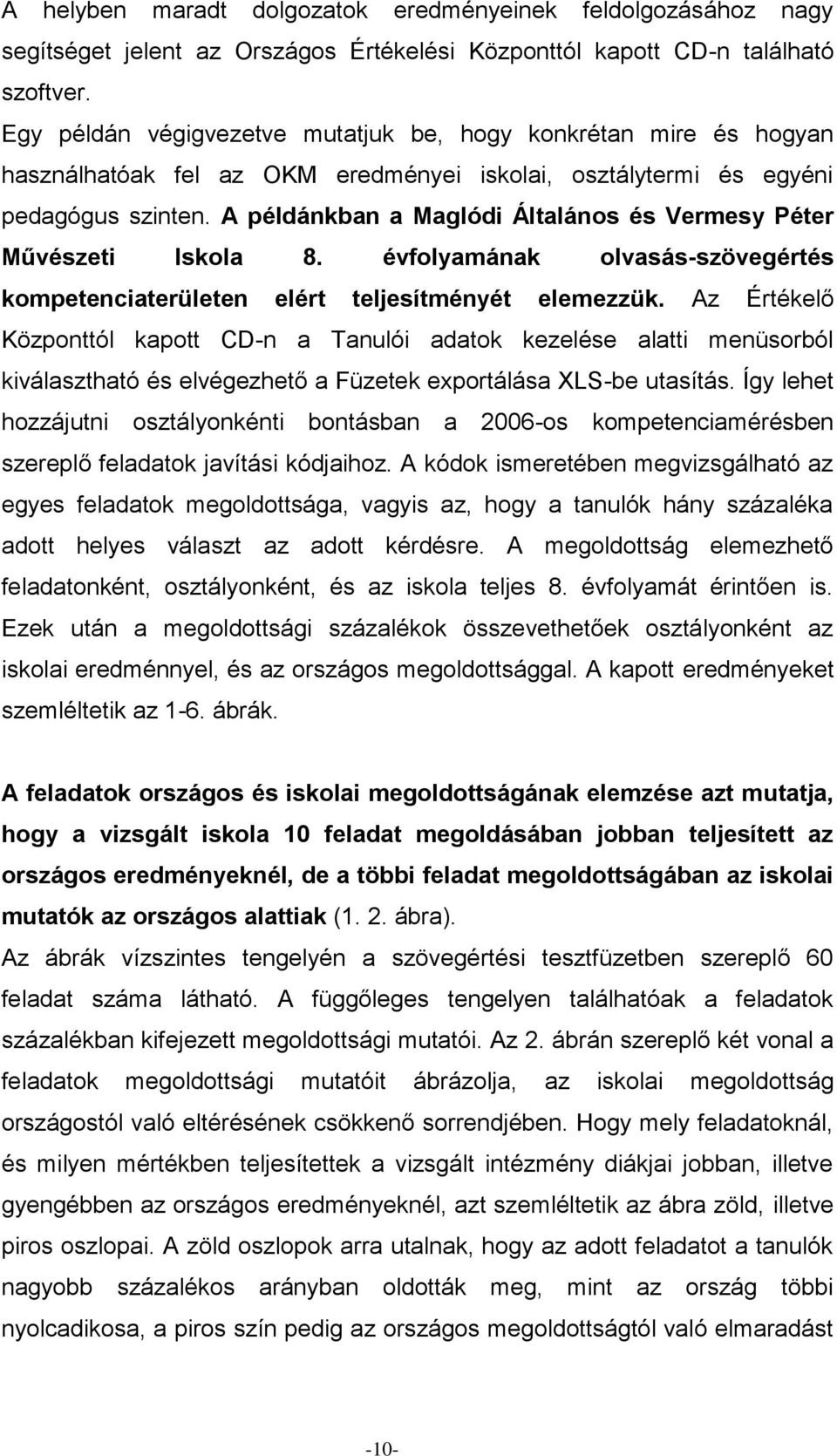 A helyben maradt dolgozatok eredményeinek feldolgozásához nagy segítséget jelent az Országos Értékelési Központtól kapott CD-n található szoftver.

Egy példán végigvezetve mutatjuk be, hogy konkrétan mire és hogyan használhatóak fel az OKM eredményei iskolai, osztálytermi és egyéni pedagógus szinten. A példánkban a Maglódi Általános és Vermesy Péter Művészeti Iskola 8. évfolyamának olvasás-szövegértés kompetenciaterületen elért teljesítményét elemezzük. Az Értékelő Központtól kapott CD-n a Tanulói adatok kezelése alatti menüsorból kiválasztható és elvégezhető a Füzetek exportálása XLS-be utasítás. Így lehet hozzájutni osztályonkénti bontásban a 2006-os kompetenciamérésben szereplő feladatok javítási kódjaihoz. A kódok ismeretében megvizsgálható az egyes feladatok megoldottsága, vagyis az, hogy a tanulók hány százaléka adott helyes választ az adott kérdésre. A megoldottság elemezhető feladatonként, osztályonként, és az iskola teljes 8. évfolyamát érintően is. Ezek után a megoldottsági százalékok összevethetőek osztályonként az iskolai eredménnyel, és az országos megoldottsággal. A kapott eredményeket szemléltetik az 1-6. ábrák.

A feladatok országos és iskolai megoldottságának elemzése azt mutatja, hogy a vizsgált iskola 10 feladat megoldásában jobban teljesített az országos eredményeknél, de a többi feladat megoldottságában az iskolai mutatók az országos alattiak (1. 2. ábra).

Az ábrák vízszintes tengelyén a szövegértési tesztfüzetben szereplő 60 feladat száma látható. A függőleges tengelyen találhatóak a feladatok százalékban kifejezett megoldottsági mutatói. Az 2. ábrán szereplő két vonal a feladatok megoldottsági mutatóit ábrázolja, az iskolai megoldottság országostól való eltérésének csökkenő sorrendjében. Hogy mely feladatoknál, és milyen mértékben teljesítettek a vizsgált intézmény diákjai jobban, illetve gyengébben az országos eredményeknél, azt szemléltetik az ábra zöld, illetve piros oszlopai. A zöld oszlopok arra utalnak, hogy az adott feladatot a tanulók nagyobb százalékos arányban oldották meg, mint az ország többi nyolcadikosa, a piros szín pedig az országos megoldottságtól való elmaradást

-10-